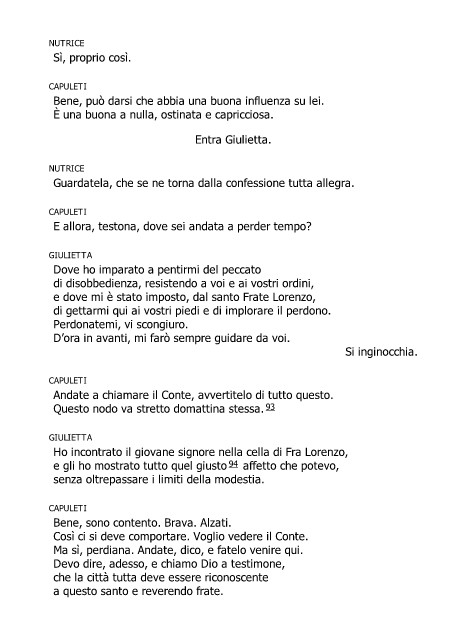 NUTRICE
Sì, proprio così.

CAPULETI
Bene, può darsi che abbia una buona influenza su lei.
È una buona a nulla, ostinata e capricciosa.

Entra Giulietta.

NUTRICE
Guardatela, che se ne torna dalla confessione tutta allegra.

CAPULETI
E allora, testona, dove sei andata a perder tempo?

GIULIETTA
Dove ho imparato a pentirmi del peccato
di disobbedienza, resistendo a voi e ai vostri ordini,
e dove mi è stato imposto, dal santo Frate Lorenzo,
di gettarmi qui ai vostri piedi e di implorare il perdono.
Perdonatemi, vi scongiuro.
D'ora in avanti, mi farò sempre guidare da voi.

Si inginocchia.

CAPULETI
Andate a chiamare il Conte, avvertitelo di tutto questo.
Questo nodo va stretto domattina stessa. 93

GIULIETTA
Ho incontrato il giovane signore nella cella di Fra Lorenzo,
e gli ho mostrato tutto quel giusto 94 affetto che potevo,
senza oltrepassare i limiti della modestia.

CAPULETI
Bene, sono contento. Brava. Alzati.
Così ci si deve comportare. Voglio vedere il Conte.
Ma sì, perdiana. Andate, dico, e fatelo venire qui.
Devo dire, adesso, e chiamo Dio a testimone,
che la città tutta deve essere riconoscente
a questo santo e reverendo frate.